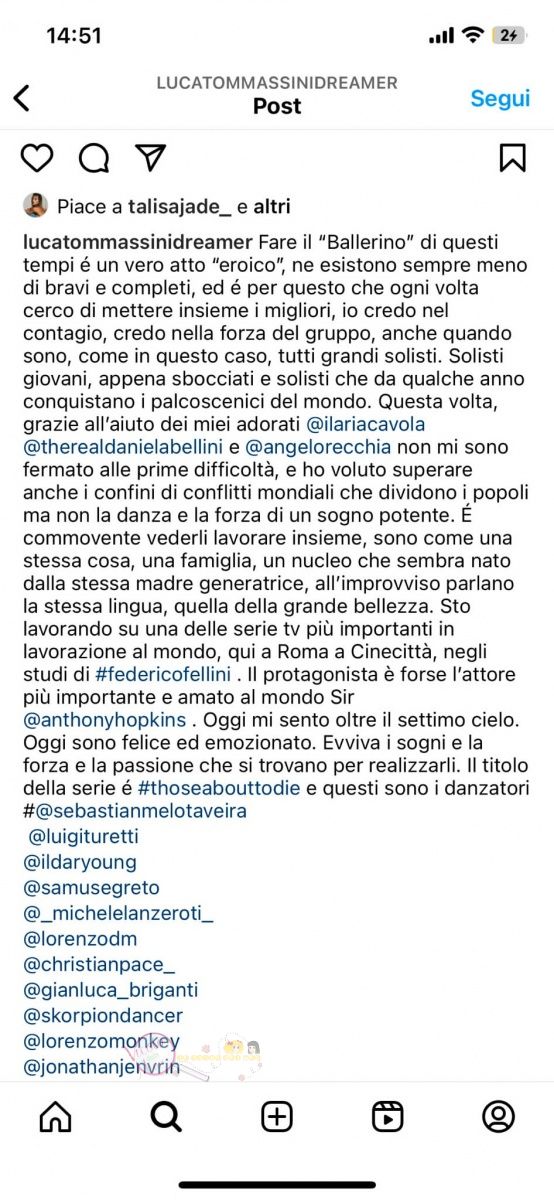 14:51

24

LUCATOMMASSINIDREAMER
Post

Segui

Piace a talisajade_ e altri

lucatommassinidreamer Fare il "Ballerino" di questi tempi é un vero atto "eroico", ne esistono sempre meno di bravi e completi, ed é per questo che ogni volta cerco di mettere insieme i migliori, io credo nel contagio, credo nella forza del gruppo, anche quando sono, come in questo caso, tutti grandi solisti. Solisti giovani, appena sbocciati e solisti che da qualche anno conquistano i palcoscenici del mondo. Questa volta, grazie all'aiuto dei miei adorati @ilariacavola @therealdanielabellini e @angelorecchia non mi sono fermato alle prime difficoltà, e ho voluto superare anche i confini di conflitti mondiali che dividono i popoli ma non la danza e la forza di un sogno potente. É commovente vederli lavorare insieme, sono come una stessa cosa, una famiglia, un nucleo che sembra nato dalla stessa madre generatrice, all'improvviso parlano la stessa lingua, quella della grande bellezza. Sto lavorando su una delle serie tv più importanti in lavorazione al mondo, qui a Roma a Cinecittà, negli studi di #federicofellini . Il protagonista è forse l'attore più importante e amato al mondo Sir @anthonyhopkins . Oggi mi sento oltre il settimo cielo. Oggi sono felice ed emozionato. Evviva i sogni e la forza e la passione che si trovano per realizzarli. Il titolo della serie é #thoseabouttodie e questi sono i danzatori #@sebastianmelotaveira
@luigituretti
@ildaryoung
@samusegreto
@_michelelanzeroti_
@lorenzodm
@christianpace_
@gianluca_briganti
@skorpiondancer
@lorenzomonkey
@jonathanjenvrin